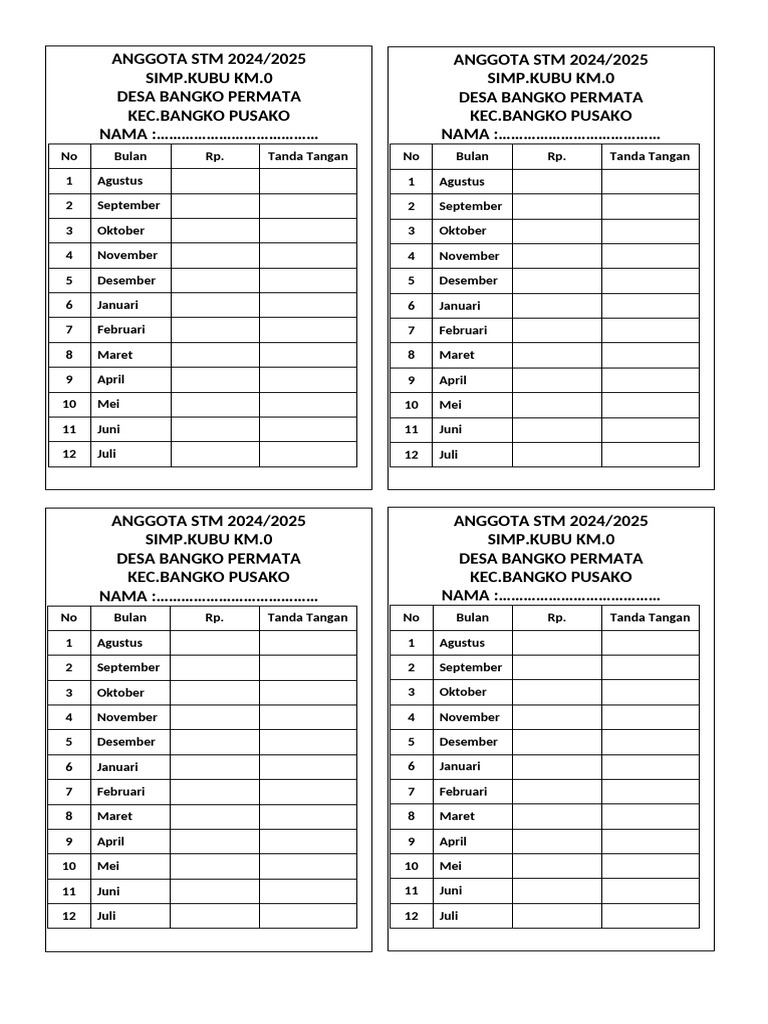 ANGGOTA STM 2024/2025
SIMP.KUBU KM.0
DESA BANGKO PERMATA
KEC.BANGKO PUSAKO
NAMA :………………………………..

| No | Bulan | Rp. | Tanda Tangan |
|---|---|---|---|
| 1 | Agustus | | |
| 2 | September | | |
| 3 | Oktober | | |
| 4 | November | | |
| 5 | Desember | | |
| 6 | Januari | | |
| 7 | Februari | | |
| 8 | Maret | | |
| 9 | April | | |
| 10 | Mei | | |
| 11 | Juni | | |
| 12 | Juli | | |

ANGGOTA STM 2024/2025
SIMP.KUBU KM.0
DESA BANGKO PERMATA
KEC.BANGKO PUSAKO
NAMA :………………………………..

| No | Bulan | Rp. | Tanda Tangan |
|---|---|---|---|
| 1 | Agustus | | |
| 2 | September | | |
| 3 | Oktober | | |
| 4 | November | | |
| 5 | Desember | | |
| 6 | Januari | | |
| 7 | Februari | | |
| 8 | Maret | | |
| 9 | April | | |
| 10 | Mei | | |
| 11 | Juni | | |
| 12 | Juli | | |

ANGGOTA STM 2024/2025
SIMP.KUBU KM.0
DESA BANGKO PERMATA
KEC.BANGKO PUSAKO
NAMA :………………………………..

| No | Bulan | Rp. | Tanda Tangan |
|---|---|---|---|
| 1 | Agustus | | |
| 2 | September | | |
| 3 | Oktober | | |
| 4 | November | | |
| 5 | Desember | | |
| 6 | Januari | | |
| 7 | Februari | | |
| 8 | Maret | | |
| 9 | April | | |
| 10 | Mei | | |
| 11 | Juni | | |
| 12 | Juli | | |

ANGGOTA STM 2024/2025
SIMP.KUBU KM.0
DESA BANGKO PERMATA
KEC.BANGKO PUSAKO
NAMA :………………………………..

| No | Bulan | Rp. | Tanda Tangan |
|---|---|---|---|
| 1 | Agustus | | |
| 2 | September | | |
| 3 | Oktober | | |
| 4 | November | | |
| 5 | Desember | | |
| 6 | Januari | | |
| 7 | Februari | | |
| 8 | Maret | | |
| 9 | April | | |
| 10 | Mei | | |
| 11 | Juni | | |
| 12 | Juli | | |